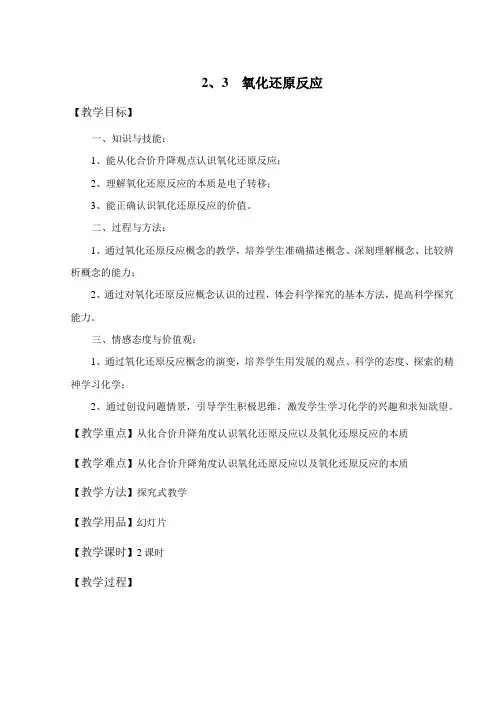 2、3　氧化还原反应

【教学目标】

一、知识与技能：

1、能从化合价升降观点认识氧化还原反应；

2、理解氧化还原反应的本质是电子转移；

3、能正确认识氧化还原反应的价值。

二、过程与方法：

1、通过氧化还原反应概念的教学，培养学生准确描述概念、深刻理解概念、比较辨析概念的能力；

2、通过对氧化还原反应概念认识的过程，体会科学探究的基本方法，提高科学探究能力。

三、情感态度与价值观：

1、通过氧化还原反应概念的演变，培养学生用发展的观点、科学的态度、探索的精神学习化学；

2、通过创设问题情景，引导学生积极思维，激发学生学习化学的兴趣和求知欲望。

【教学重点】从化合价升降角度认识氧化还原反应以及氧化还原反应的本质

【教学难点】从化合价升降角度认识氧化还原反应以及氧化还原反应的本质

【教学方法】探究式教学

【教学用品】幻灯片

【教学课时】2 课时

【教学过程】